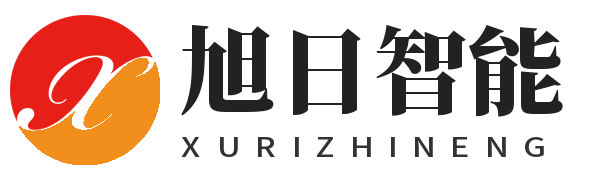 x

旭日智能
XURIZHINENG